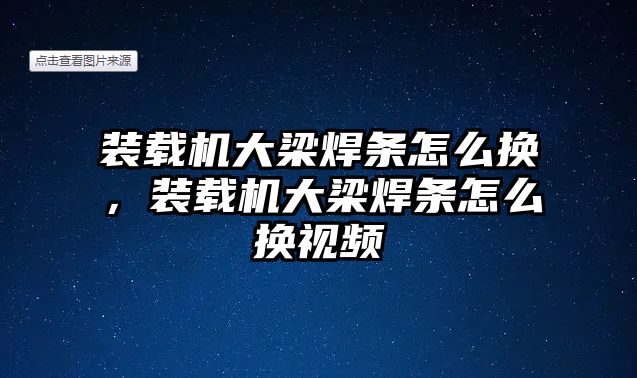 点击查看图片来源

装载机大梁焊条怎么换，装载机大梁焊条怎么换视频